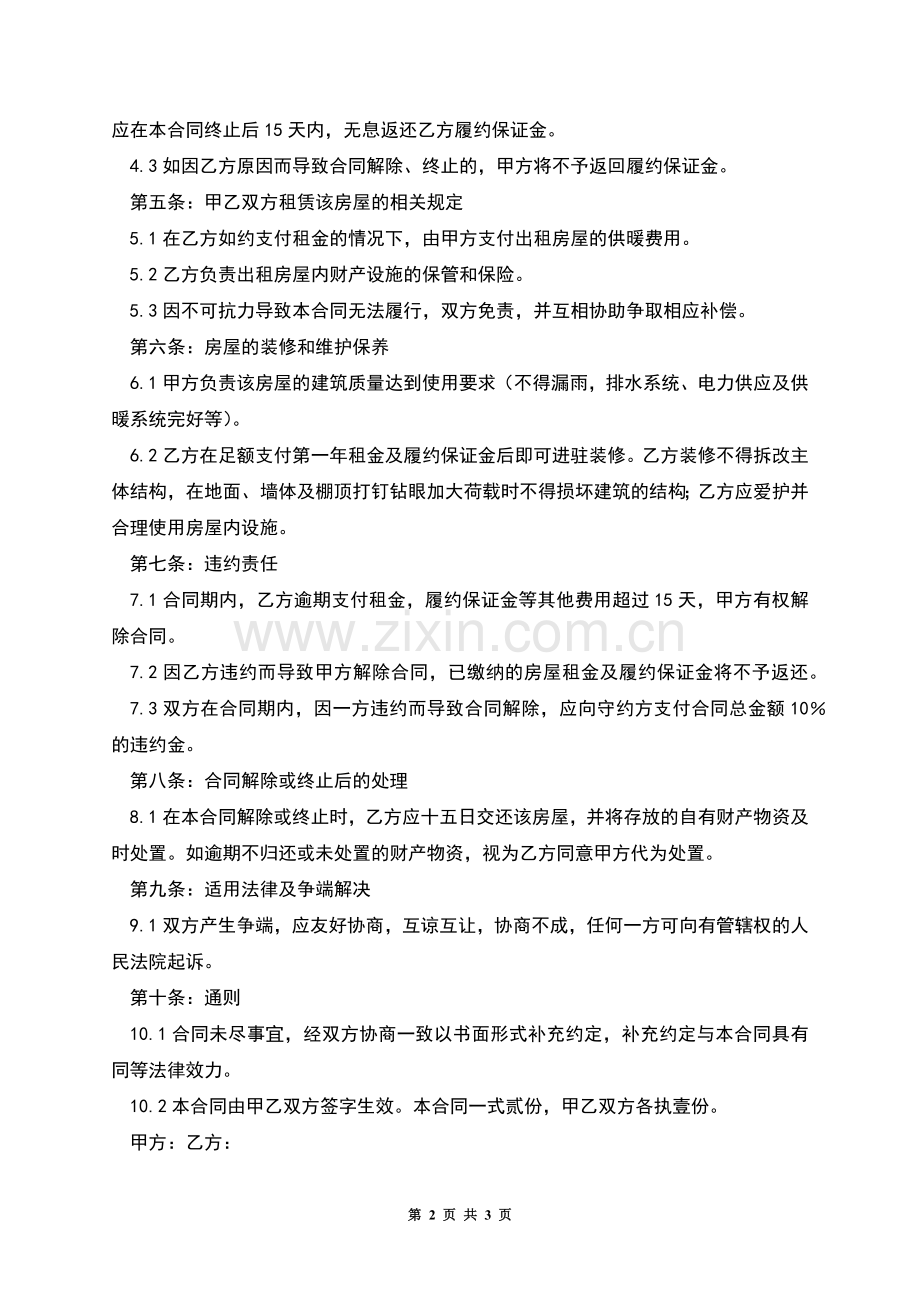 应在本合同终止后 15 天内，无息返还乙方履约保证金。

4.3 如因乙方原因而导致合同解除、终止的，甲方将不予返回履约保证金。

第五条：甲乙双方租赁该房屋的相关规定

5.1 在乙方如约支付租金的情况下，由甲方支付出租房屋的供暖费用。

5.2 乙方负责出租房屋内财产设施的保管和保险。

5.3 因不可抗力导致本合同无法履行，双方免责，并互相协助争取相应补偿。

第六条：房屋的装修和维护保养

6.1 甲方负责该房屋的建筑质量达到使用要求（不得漏雨，排水系统、电力供应及供暖系统完好等）。

6.2 乙方在足额支付第一年租金及履约保证金后即可进驻装修。乙方装修不得拆改主体结构，在地面、墙体及棚顶打钉钻眼加大荷载时不得损坏建筑的结构；乙方应爱护并合理使用房屋内设施。

第七条：违约责任

7.1 合同期内，乙方逾期支付租金，履约保证金等其他费用超过 15 天，甲方有权解除合同。

www.zixin.com.cn

7.2 因乙方违约而导致甲方解除合同，已缴纳的房屋租金及履约保证金将不予返还。

7.3 双方在合同期内，因一方违约而导致合同解除，应向守约方支付合同总金额 10%的违约金。

第八条：合同解除或终止后的处理

8.1 在本合同解除或终止时，乙方应十五日交还该房屋，并将存放的自有财产物资及时处置。如逾期不归还或未处置的财产物资，视为乙方同意甲方代为处置。

第九条：适用法律及争端解决

9.1 双方产生争端，应友好协商，互谅互让，协商不成，任何一方可向有管辖权的人民法院起诉。

第十条：通则

10.1 合同未尽事宜，经双方协商一致以书面形式补充约定，补充约定与本合同具有同等法律效力。

10.2 本合同由甲乙双方签字生效。本合同一式贰份，甲乙双方各执壹份。

甲方：乙方：

第 2 页 共 3 页